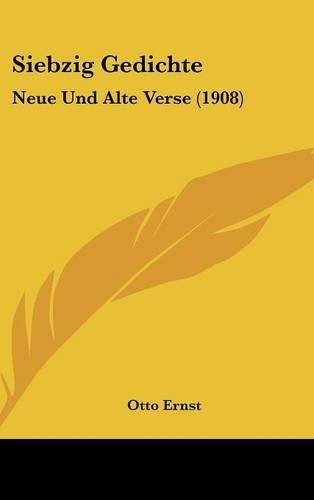 Siebzig Gedichte

Neue Und Alte Verse (1908)

Otto Ernst